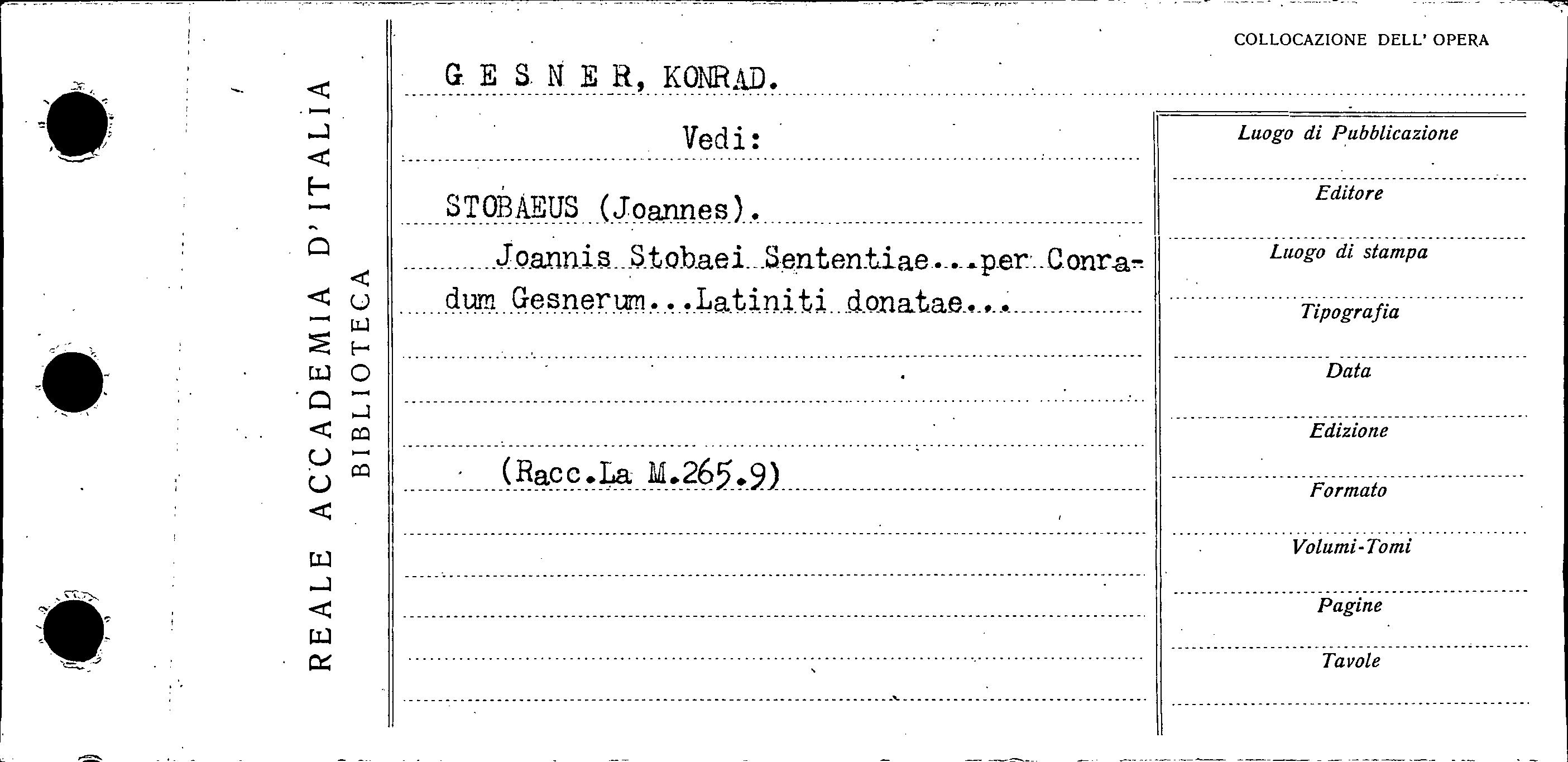 REALE ACCADEMIA D'ITALIA
BIBLIOTECA

COLLOCAZIONE DELL' OPERA

G E S N E R, KONRAD.

Vedi:

STOBAEUS (Joannes).

Joannis Stobaei Sententiae...per Conradum Gesnerum...Latiniti donatae...

(Racc.La M.265.9)

Luogo di Pubblicazione

Editore

Luogo di stampa

Tipografia

Data

Edizione

Formato

Volumi-Tomi

Pagine

Tavole